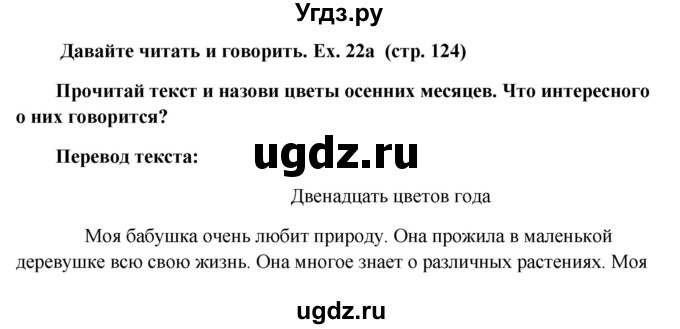 Угдз.ру

Давайте читать и говорить. Ex. 22a (стр. 124)

Прочитай текст и назови цветы осенних месяцев. Что интересного о них говорится?

Перевод текста: ugdz.ru

Двенадцать цветов года

Моя бабушка очень любит природу. Она прожила в маленькой деревушке всю свою жизнь. Она многое знает о различных растениях. Моя

ugdz.ru